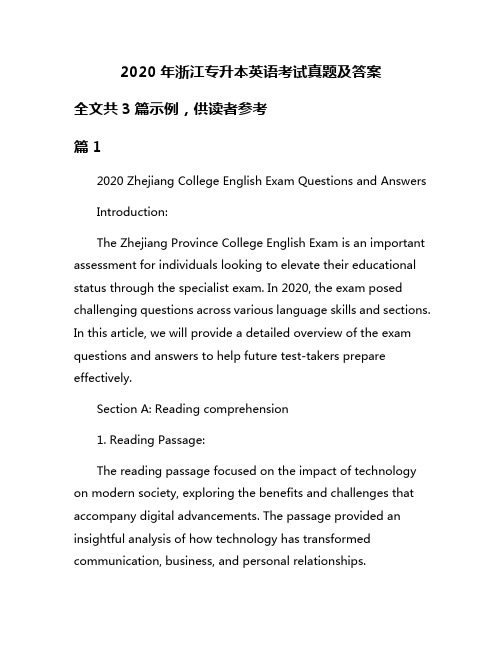 2020 年浙江专升本英语考试真题及答案

全文共 3 篇示例，供读者参考

篇 1

2020 Zhejiang College English Exam Questions and Answers

Introduction:

The Zhejiang Province College English Exam is an important assessment for individuals looking to elevate their educational status through the specialist exam. In 2020, the exam posed challenging questions across various language skills and sections. In this article, we will provide a detailed overview of the exam questions and answers to help future test-takers prepare effectively.

Section A: Reading comprehension

1. Reading Passage:

The reading passage focused on the impact of technology on modern society, exploring the benefits and challenges that accompany digital advancements. The passage provided an insightful analysis of how technology has transformed communication, business, and personal relationships.